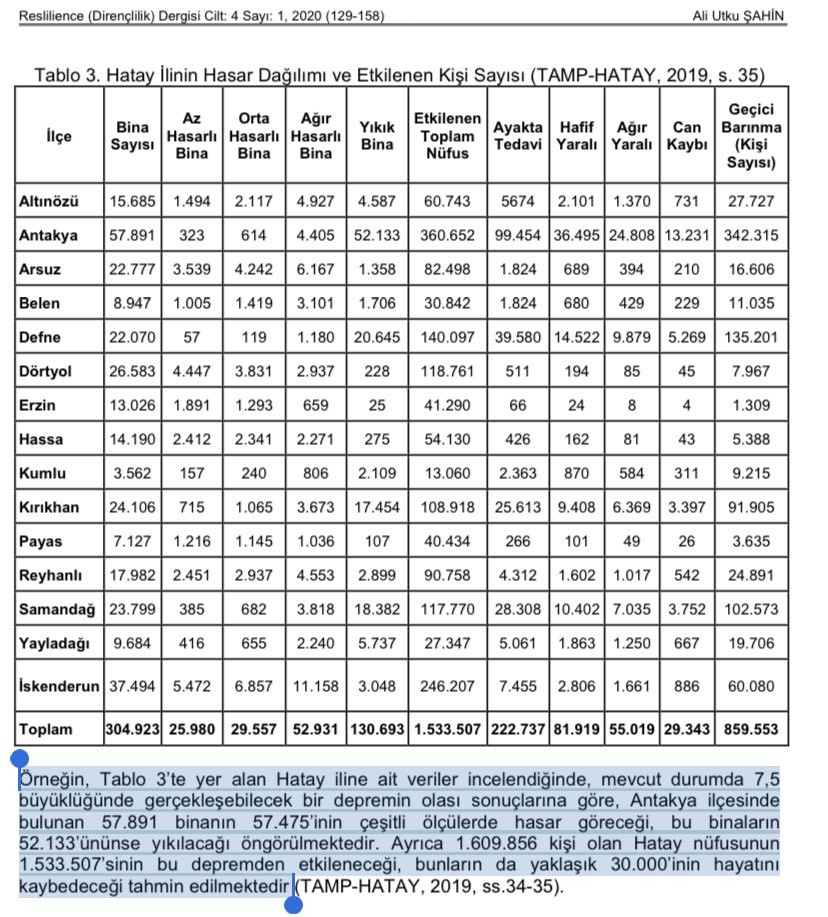 Reslilience (Dirençlilik) Dergisi Cilt: 4 Sayı: 1, 2020 (129-158)

Ali Utku ŞAHİN

Tablo 3. Hatay İlinin Hasar Dağılımı ve Etkilenen Kişi Sayısı (TAMP-HATAY, 2019, s. 35)

| İlçe | Bina Sayısı | Az Hasarlı Bina | Orta Hasarlı Bina | Ağır Hasarlı Bina | Yıkık Bina | Etkilenen Toplam Nüfus | Ayakta Tedavi | Hafif Yaralı | Ağır Yaralı | Can Kaybı | Geçici Barınma (Kişi Sayısı) |
|---|---|---|---|---|---|---|---|---|---|---|---|
| Altınözü | 15.685 | 1.494 | 2.117 | 4.927 | 4.587 | 60.743 | 5674 | 2.101 | 1.370 | 731 | 27.727 |
| Antakya | 57.891 | 323 | 614 | 4.405 | 52.133 | 360.652 | 99.454 | 36.495 | 24.808 | 13.231 | 342.315 |
| Arsuz | 22.777 | 3.539 | 4.242 | 6.167 | 1.358 | 82.498 | 1.824 | 689 | 394 | 210 | 16.606 |
| Belen | 8.947 | 1.005 | 1.419 | 3.101 | 1.706 | 30.842 | 1.824 | 680 | 429 | 229 | 11.035 |
| Defne | 22.070 | 57 | 119 | 1.180 | 20.645 | 140.097 | 39.580 | 14.522 | 9.879 | 5.269 | 135.201 |
| Dörtyol | 26.583 | 4.447 | 3.831 | 2.937 | 228 | 118.761 | 511 | 194 | 85 | 45 | 7.967 |
| Erzin | 13.026 | 1.891 | 1.293 | 659 | 25 | 41.290 | 66 | 24 | 8 | 4 | 1.309 |
| Hassa | 14.190 | 2.412 | 2.341 | 2.271 | 275 | 54.130 | 426 | 162 | 81 | 43 | 5.388 |
| Kumlu | 3.562 | 157 | 240 | 806 | 2.109 | 13.060 | 2.363 | 870 | 584 | 311 | 9.215 |
| Kırıkhan | 24.106 | 715 | 1.065 | 3.673 | 17.454 | 108.918 | 25.613 | 9.408 | 6.369 | 3.397 | 91.905 |
| Payas | 7.127 | 1.216 | 1.145 | 1.036 | 107 | 40.434 | 266 | 101 | 49 | 26 | 3.635 |
| Reyhanlı | 17.982 | 2.451 | 2.937 | 4.553 | 2.899 | 90.758 | 4.312 | 1.602 | 1.017 | 542 | 24.891 |
| Samandağ | 23.799 | 385 | 682 | 3.818 | 18.382 | 117.770 | 28.308 | 10.402 | 7.035 | 3.752 | 102.573 |
| Yayladağı | 9.684 | 416 | 655 | 2.240 | 5.737 | 27.347 | 5.061 | 1.863 | 1.250 | 667 | 19.706 |
| İskenderun | 37.494 | 5.472 | 6.857 | 11.158 | 3.048 | 246.207 | 7.455 | 2.806 | 1.661 | 886 | 60.080 |
| Toplam | 304.923 | 25.980 | 29.557 | 52.931 | 130.693 | 1.533.507 | 222.737 | 81.919 | 55.019 | 29.343 | 859.553 |

Örneğin, Tablo 3'te yer alan Hatay iline ait veriler incelendiğinde, mevcut durumda 7,5 büyüklüğünde gerçekleşebilecek bir depremin olası sonuçlarına göre, Antakya ilçesinde bulunan 57.891 binanın 57.475'inin çeşitli ölçülerde hasar göreceği, bu binaların 52.133'ününse yıkılacağı öngörülmektedir. Ayrıca 1.609.856 kişi olan Hatay nüfusunun 1.533.507'sinin bu depremden etkileneceği, bunların da yaklaşık 30.000'inin hayatını kaybedeceği tahmin edilmektedir (TAMP-HATAY, 2019, ss.34-35).